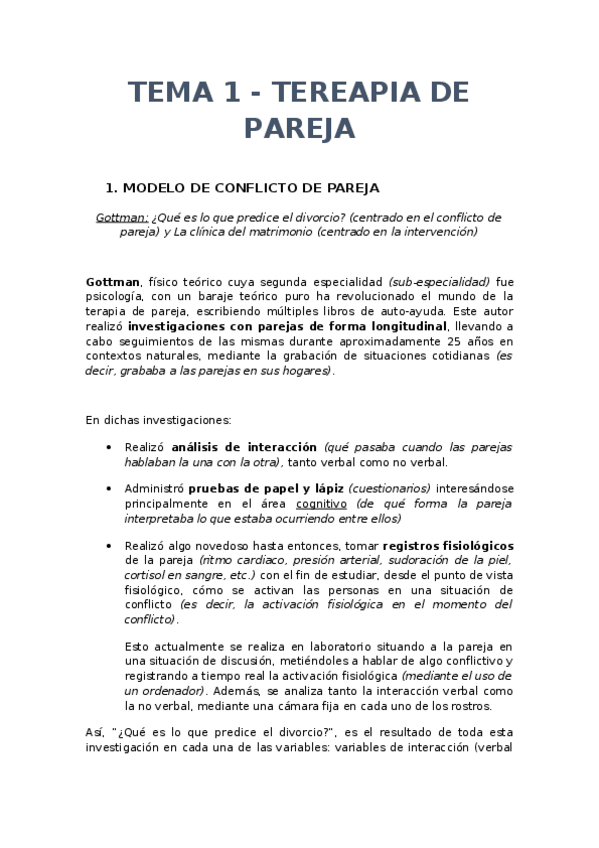 TEMA 1 - TEREAPIA DE PAREJA

1. MODELO DE CONFLICTO DE PAREJA

Gottman: ¿Qué es lo que predice el divorcio? (centrado en el conflicto de pareja) y La clínica del matrimonio (centrado en la intervención)

Gottman, físico teórico cuya segunda especialidad (sub-especialidad) fue psicología, con un baraje teórico puro ha revolucionado el mundo de la terapia de pareja, escribiendo múltiples libros de auto-ayuda. Este autor realizó investigaciones con parejas de forma longitudinal, llevando a cabo seguimientos de las mismas durante aproximadamente 25 años en contextos naturales, mediante la grabación de situaciones cotidianas (es decir, grababa a las parejas en sus hogares).

En dichas investigaciones:

• Realizó análisis de interacción (qué pasaba cuando las parejas hablaban la una con la otra), tanto verbal como no verbal.

• Administró pruebas de papel y lápiz (cuestionarios) interesándose principalmente en el área cognitivo (de qué forma la pareja interpretaba lo que estaba ocurriendo entre ellos)

• Realizó algo novedoso hasta entonces, tomar registros fisiológicos de la pareja (ritmo cardiaco, presión arterial, sudoración de la piel, cortisol en sangre, etc.) con el fin de estudiar, desde el punto de vista fisiológico, cómo se activan las personas en una situación de conflicto (es decir, la activación fisiológica en el momento del conflicto).

Esto actualmente se realiza en laboratorio situando a la pareja en una situación de discusión, metiéndoles a hablar de algo conflictivo y registrando a tiempo real la activación fisiológica (mediante el uso de un ordenador). Además, se analiza tanto la interacción verbal como la no verbal, mediante una cámara fija en cada uno de los rostros.

Así, "¿Qué es lo que predice el divorcio?", es el resultado de toda esta investigación en cada una de las variables: variables de interacción (verbal